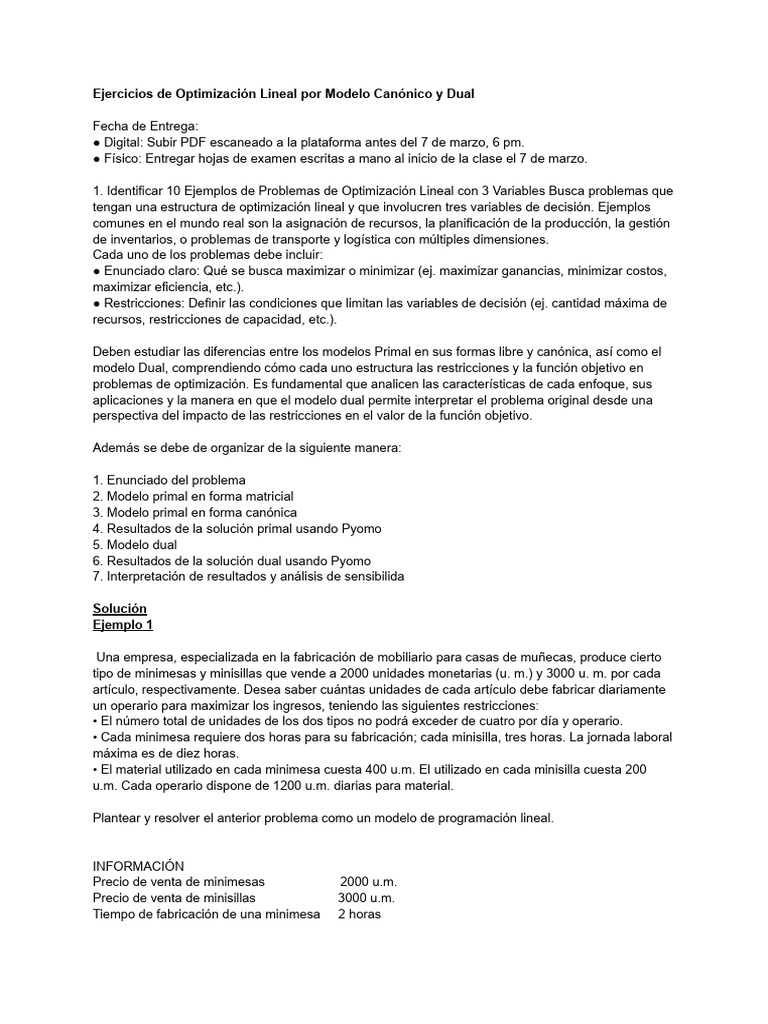 Ejercicios de Optimización Lineal por Modelo Canónico y Dual

Fecha de Entrega:
● Digital: Subir PDF escaneado a la plataforma antes del 7 de marzo, 6 pm.
● Físico: Entregar hojas de examen escritas a mano al inicio de la clase el 7 de marzo.

1. Identificar 10 Ejemplos de Problemas de Optimización Lineal con 3 Variables Busca problemas que tengan una estructura de optimización lineal y que involucren tres variables de decisión. Ejemplos comunes en el mundo real son la asignación de recursos, la planificación de la producción, la gestión de inventarios, o problemas de transporte y logística con múltiples dimensiones.
Cada uno de los problemas debe incluir:
● Enunciado claro: Qué se busca maximizar o minimizar (ej. maximizar ganancias, minimizar costos, maximizar eficiencia, etc.).
● Restricciones: Definir las condiciones que limitan las variables de decisión (ej. cantidad máxima de recursos, restricciones de capacidad, etc.).

Deben estudiar las diferencias entre los modelos Primal en sus formas libre y canónica, así como el modelo Dual, comprendiendo cómo cada uno estructura las restricciones y la función objetivo en problemas de optimización. Es fundamental que analicen las características de cada enfoque, sus aplicaciones y la manera en que el modelo dual permite interpretar el problema original desde una perspectiva del impacto de las restricciones en el valor de la función objetivo.

Además se debe de organizar de la siguiente manera:

1. Enunciado del problema
2. Modelo primal en forma matricial
3. Modelo primal en forma canónica
4. Resultados de la solución primal usando Pyomo
5. Modelo dual
6. Resultados de la solución dual usando Pyomo
7. Interpretación de resultados y análisis de sensibilida

Solución
Ejemplo 1

Una empresa, especializada en la fabricación de mobiliario para casas de muñecas, produce cierto tipo de minimesas y minisillas que vende a 2000 unidades monetarias (u. m.) y 3000 u. m. por cada artículo, respectivamente. Desea saber cuántas unidades de cada artículo debe fabricar diariamente un operario para maximizar los ingresos, teniendo las siguientes restricciones:
• El número total de unidades de los dos tipos no podrá exceder de cuatro por día y operario.
• Cada minimesa requiere dos horas para su fabricación; cada minisilla, tres horas. La jornada laboral máxima es de diez horas.
• El material utilizado en cada minimesa cuesta 400 u.m. El utilizado en cada minisilla cuesta 200 u.m. Cada operario dispone de 1200 u.m. diarias para material.

Plantear y resolver el anterior problema como un modelo de programación lineal.

INFORMACIÓN
Precio de venta de minimesas 2000 u.m.
Precio de venta de minisillas 3000 u.m.
Tiempo de fabricación de una minimesa 2 horas